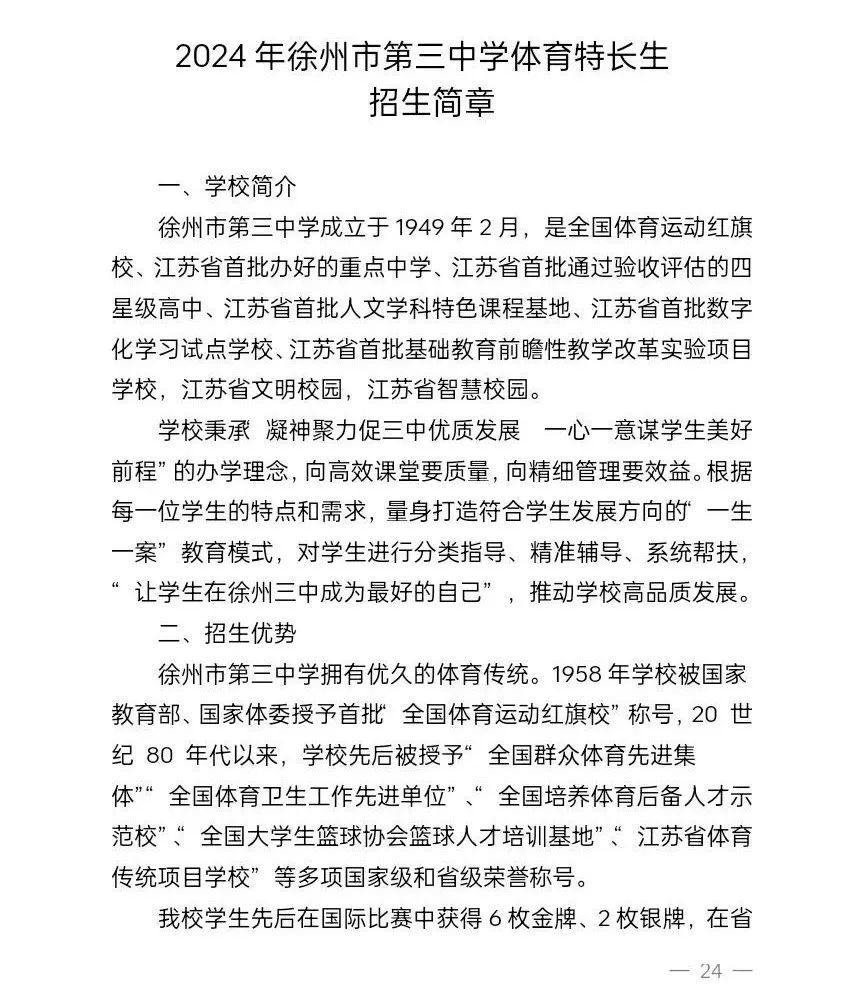 2024 年徐州市第三中学体育特长生
招生简章

一、学校简介

徐州市第三中学成立于 1949 年 2 月，是全国体育运动红旗校、江苏省首批办好的重点中学、江苏省首批通过验收评估的四星级高中、江苏省首批人文学科特色课程基地、江苏省首批数字化学习试点学校、江苏省首批基础教育前瞻性教学改革实验项目学校，江苏省文明校园，江苏省智慧校园。

学校秉承 凝神聚力促三中优质发展 一心一意谋学生美好前程”的办学理念，向高效课堂要质量，向精细管理要效益。根据每一位学生的特点和需求，量身打造符合学生发展方向的“一生一案”教育模式，对学生进行分类指导、精准辅导、系统帮扶，“让学生在徐州三中成为最好的自己”，推动学校高品质发展。

二、招生优势

徐州市第三中学拥有优久的体育传统。1958 年学校被国家教育部、国家体委授予首批“全国体育运动红旗校”称号，20 世纪 80 年代以来，学校先后被授予“全国群众体育先进集体”“全国体育卫生工作先进单位”、“全国培养体育后备人才示范校”、“全国大学生篮球协会篮球人才培训基地”、“江苏省体育传统项目学校”等多项国家级和省级荣誉称号。

我校学生先后在国际比赛中获得 6 枚金牌、2 枚银牌，在省

— 24 —